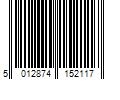 5 012874 152117